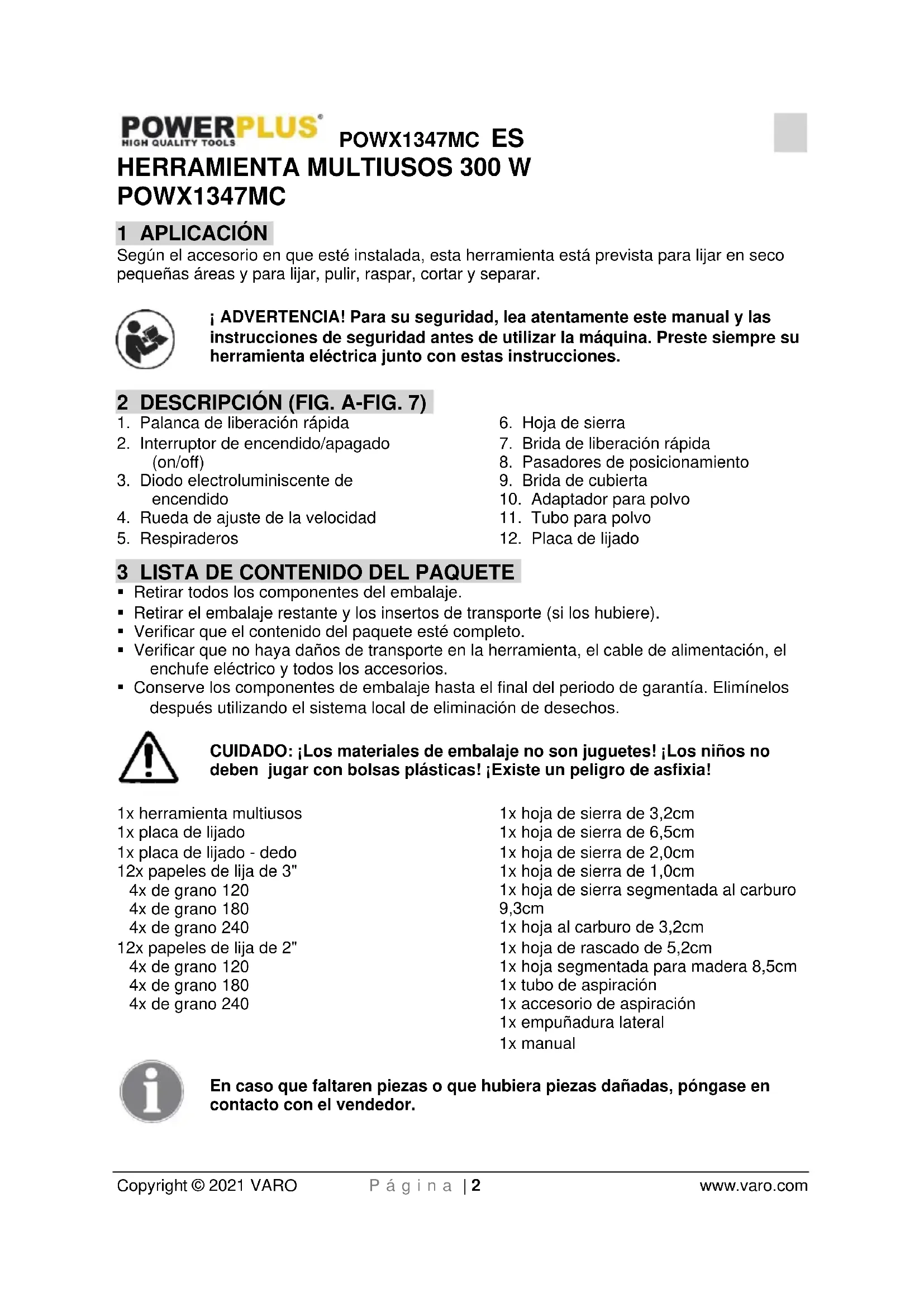 POWERPLUS HIGH QUALITY TOOLS POWX1347MC ES

HERRAMIENTA MULTIUSOS 300 W
POWX1347MC

1 APLICACIÓN
Según el accesorio en que esté instalada, esta herramienta está prevista para lijar en seco pequeñas áreas y para lijar, pulir, raspar, cortar y separar.

¡ ADVERTENCIA! Para su seguridad, lea atentamente este manual y las instrucciones de seguridad antes de utilizar la máquina. Preste siempre su herramienta eléctrica junto con estas instrucciones.

2 DESCRIPCIÓN (FIG. A-FIG. 7)
1. Palanca de liberación rápida
2. Interruptor de encendido/apagado (on/off)
3. Diodo electroluminiscente de encendido
4. Rueda de ajuste de la velocidad
5. Respiraderos

6. Hoja de sierra
7. Brida de liberación rápida
8. Pasadores de posicionamiento
9. Brida de cubierta
10. Adaptador para polvo
11. Tubo para polvo
12. Placa de lijado

3 LISTA DE CONTENIDO DEL PAQUETE
▪ Retirar todos los componentes del embalaje.
▪ Retirar el embalaje restante y los insertos de transporte (si los hubiere).
▪ Verificar que el contenido del paquete esté completo.
▪ Verificar que no haya daños de transporte en la herramienta, el cable de alimentación, el enchufe eléctrico y todos los accesorios.
▪ Conserve los componentes de embalaje hasta el final del periodo de garantía. Elimínelos después utilizando el sistema local de eliminación de desechos.

CUIDADO: ¡Los materiales de embalaje no son juguetes! ¡Los niños no deben jugar con bolsas plásticas! ¡Existe un peligro de asfixia!

1x herramienta multiusos
1x placa de lijado
1x placa de lijado - dedo
12x papeles de lija de 3"
4x de grano 120
4x de grano 180
4x de grano 240
12x papeles de lija de 2"
4x de grano 120
4x de grano 180
4x de grano 240

1x hoja de sierra de 3,2cm
1x hoja de sierra de 6,5cm
1x hoja de sierra de 2,0cm
1x hoja de sierra de 1,0cm
1x hoja de sierra segmentada al carburo 9,3cm
1x hoja al carburo de 3,2cm
1x hoja de rascado de 5,2cm
1x hoja segmentada para madera 8,5cm
1x tubo de aspiración
1x accesorio de aspiración
1x empuñadura lateral
1x manual

En caso que faltaren piezas o que hubiera piezas dañadas, póngase en contacto con el vendedor.

Copyright © 2021 VARO Página | 2 www.varo.com